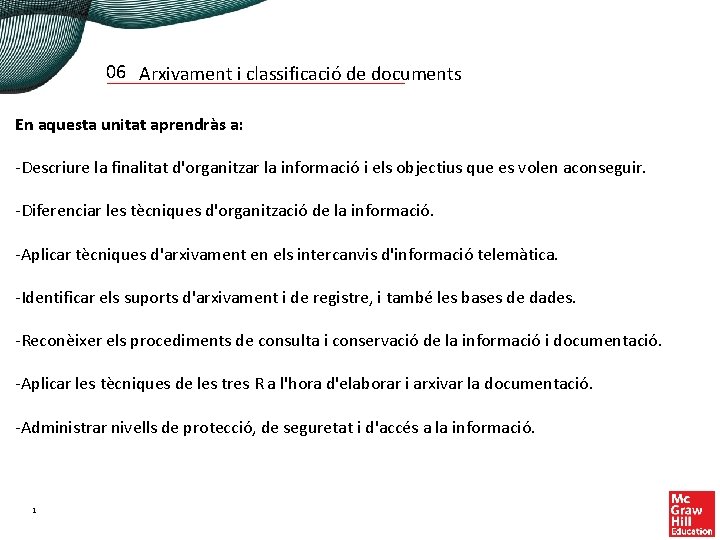 06 Arxivament i classificació de documents

En aquesta unitat aprendràs a:

-Descriure la finalitat d'organitzar la informació i els objectius que es volen aconseguir.

-Diferenciar les tècniques d'organització de la informació.

-Aplicar tècniques d'arxivament en els intercanvis d'informació telemàtica.

-Identificar els suports d'arxivament i de registre, i també les bases de dades.

-Reconèixer els procediments de consulta i conservació de la informació i documentació.

-Aplicar les tècniques de les tres R a l'hora d'elaborar i arxivar la documentació.

-Administrar nivells de protecció, de seguretat i d'accés a la informació.

1

Mc Graw Hill Education